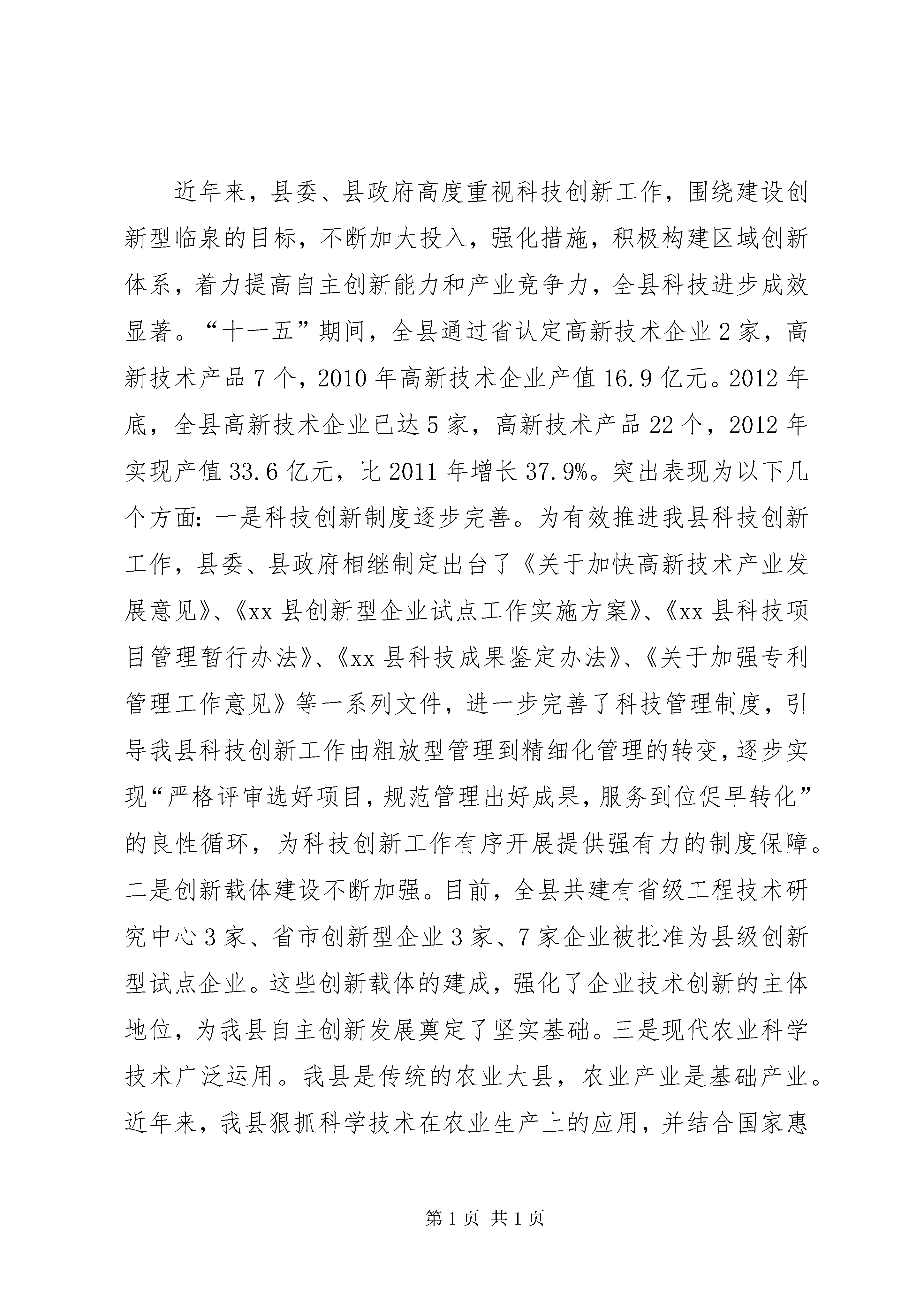 近年来，县委、县政府高度重视科技创新工作，围绕建设创新型临泉的目标，不断加大投入，强化措施，积极构建区域创新体系，着力提高自主创新能力和产业竞争力，全县科技进步成效显著。“十一五”期间，全县通过省认定高新技术企业2家，高新技术产品7个，2010年高新技术企业产值16.9亿元。2012年底，全县高新技术企业已达5家，高新技术产品22个，2012年实现产值33.6亿元，比2011年增长37.9%。突出表现为以下几个方面：一是科技创新制度逐步完善。为有效推进我县科技创新工作，县委、县政府相继制定出台了《关于加快高新技术产业发展意见》、《xx县创新型企业试点工作实施方案》、《xx县科技项目管理暂行办法》、《xx县科技成果鉴定办法》、《关于加强专利管理工作意见》等一系列文件，进一步完善了科技管理制度，引导我县科技创新工作由粗放型管理到精细化管理的转变，逐步实现“严格评审选好项目，规范管理出好成果，服务到位促早转化”的良性循环，为科技创新工作有序开展提供强有力的制度保障。二是创新载体建设不断加强。目前，全县共建有省级工程技术研究中心3家、省市创新型企业3家、7家企业被批准为县级创新型试点企业。这些创新载体的建成，强化了企业技术创新的主体地位，为我县自主创新发展奠定了坚实基础。三是现代农业科学技术广泛运用。我县是传统的农业大县，农业产业是基础产业。近年来，我县狠抓科学技术在农业生产上的应用，并结合国家惠

第1页 共1页